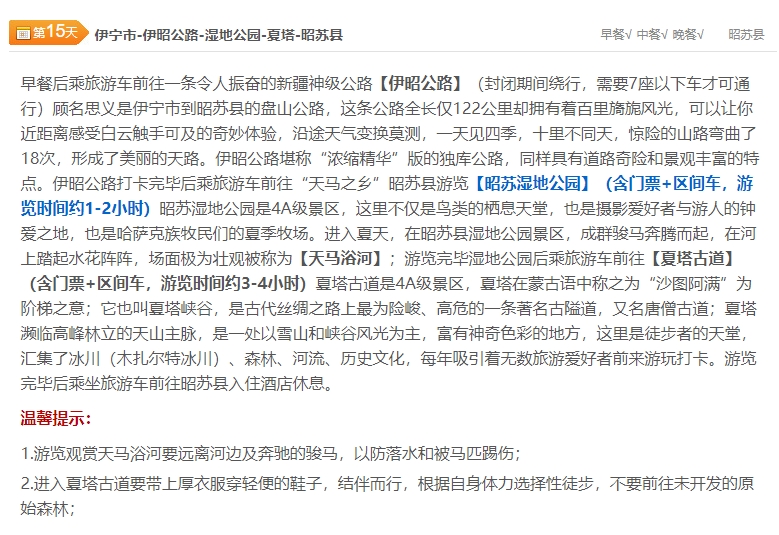 第15天 伊宁市-伊昭公路-湿地公园-夏塔-昭苏县

早餐√ 中餐√ 晚餐√ 昭苏县

早餐后乘旅游车前往一条令人振奋的新疆神级公路【伊昭公路】（封闭期间绕行，需要7座以下车才可通行）顾名思义是伊宁市到昭苏县的盘山公路，这条公路全长仅122公里却拥有着百里旖旎风光，可以让你近距离感受白云触手可及的奇妙体验，沿途天气变换莫测，一天见四季，十里不同天，惊险的山路弯曲了18次，形成了美丽的天路。伊昭公路堪称“浓缩精华”版的独库公路，同样具有道路奇险和景观丰富的特点。伊昭公路打卡完毕后乘旅游车前往“天马之乡”昭苏县游览【昭苏湿地公园】（含门票+区间车，游览时间约1-2小时）昭苏湿地公园是4A级景区，这里不仅是鸟类的栖息天堂，也是摄影爱好者与游人的钟爱之地，也是哈萨克族牧民们的夏季牧场。进入夏天，在昭苏县湿地公园景区，成群骏马奔腾而起，在河上踏起水花阵阵，场面极为壮观被称为【天马浴河】；游览完毕湿地公园后乘旅游车前往【夏塔古道】（含门票+区间车，游览时间约3-4小时）夏塔古道是4A级景区，夏塔在蒙古语中称之为“沙图阿满”为阶梯之意；它也叫夏塔峡谷，是古代丝绸之路上最为险峻、高危的一条著名古隘道，又名唐僧古道；夏塔濒临高峰林立的天山主脉，是一处以雪山和峡谷风光为主，富有神奇色彩的地方，这里是徒步者的天堂，汇集了冰川（木扎尔特冰川）、森林、河流、历史文化，每年吸引着无数旅游爱好者前来游玩打卡。游览完毕后乘坐旅游车前往昭苏县入住酒店休息。

温馨提示：

1.游览观赏天马浴河要远离河边及奔驰的骏马，以防落水和被马匹踢伤；

2.进入夏塔古道要带上厚衣服穿轻便的鞋子，结伴而行，根据自身体力选择性徒步，不要前往未开发的原始森林；